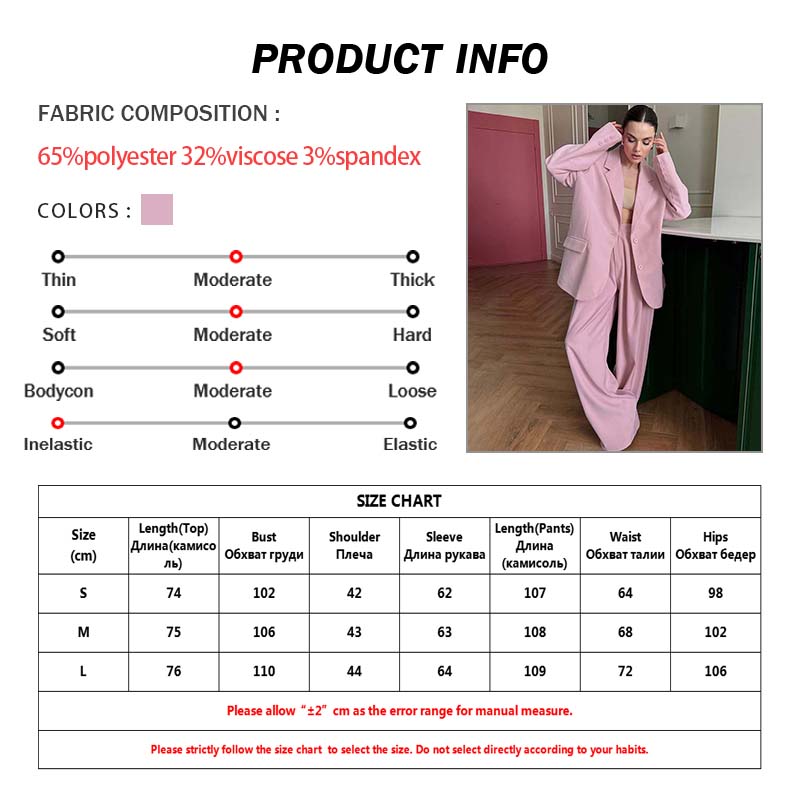 PRODUCT INFO

FABRIC COMPOSITION :

65%polyester 32%viscose 3%spandex

COLORS :

Thin Moderate Thick

Soft Moderate Hard

Bodycon Moderate Loose

Inelastic Moderate Elastic

| SIZE CHART | | | | | | | |
|---|---|---|---|---|---|---|---|
| Size (cm) | Length(Top) Длина(камисоль) | Bust Обхват груди | Shoulder Плеча | Sleeve Длина рукава | Length(Pants) Длина (камисоль) | Waist Обхват талии | Hips Обхват бедер |
| S | 74 | 102 | 42 | 62 | 107 | 64 | 98 |
| M | 75 | 106 | 43 | 63 | 108 | 68 | 102 |
| L | 76 | 110 | 44 | 64 | 109 | 72 | 106 |
| Please allow "±2" cm as the error range for manual measure. | | | | | | | |
| Please strictly follow the size chart to select the size. Do not select directly according to your habits. | | | | | | | |